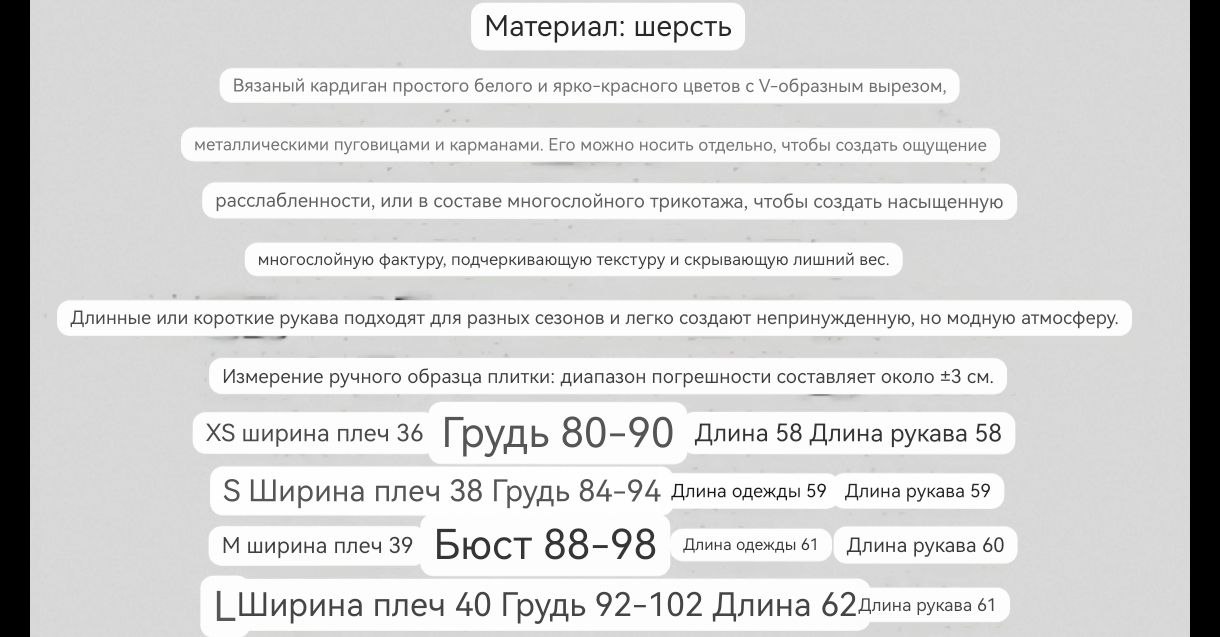 Материал: шерсть

Вязаный кардиган простого белого и ярко-красного цветов с V-образным вырезом,

металлическими пуговицами и карманами. Его можно носить отдельно, чтобы создать ощущение

расслабленности, или в составе многослойного трикотажа, чтобы создать насыщенную

многослойную фактуру, подчеркивающую текстуру и скрывающую лишний вес.

Длинные или короткие рукава подходят для разных сезонов и легко создают непринужденную, но модную атмосферу.

Измерение ручного образца плитки: диапазон погрешности составляет около ±3 см.

XS ширина плеч 36 Грудь 80-90 Длина 58 Длина рукава 58

S Ширина плеч 38 Грудь 84-94 Длина одежды 59 Длина рукава 59

M ширина плеч 39 Бюст 88-98 Длина одежды 61 Длина рукава 60

L Ширина плеч 40 Грудь 92-102 Длина 62 Длина рукава 61